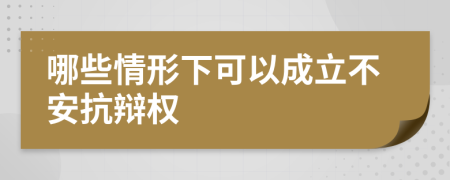 哪些情形下可以成立不安抗辩权